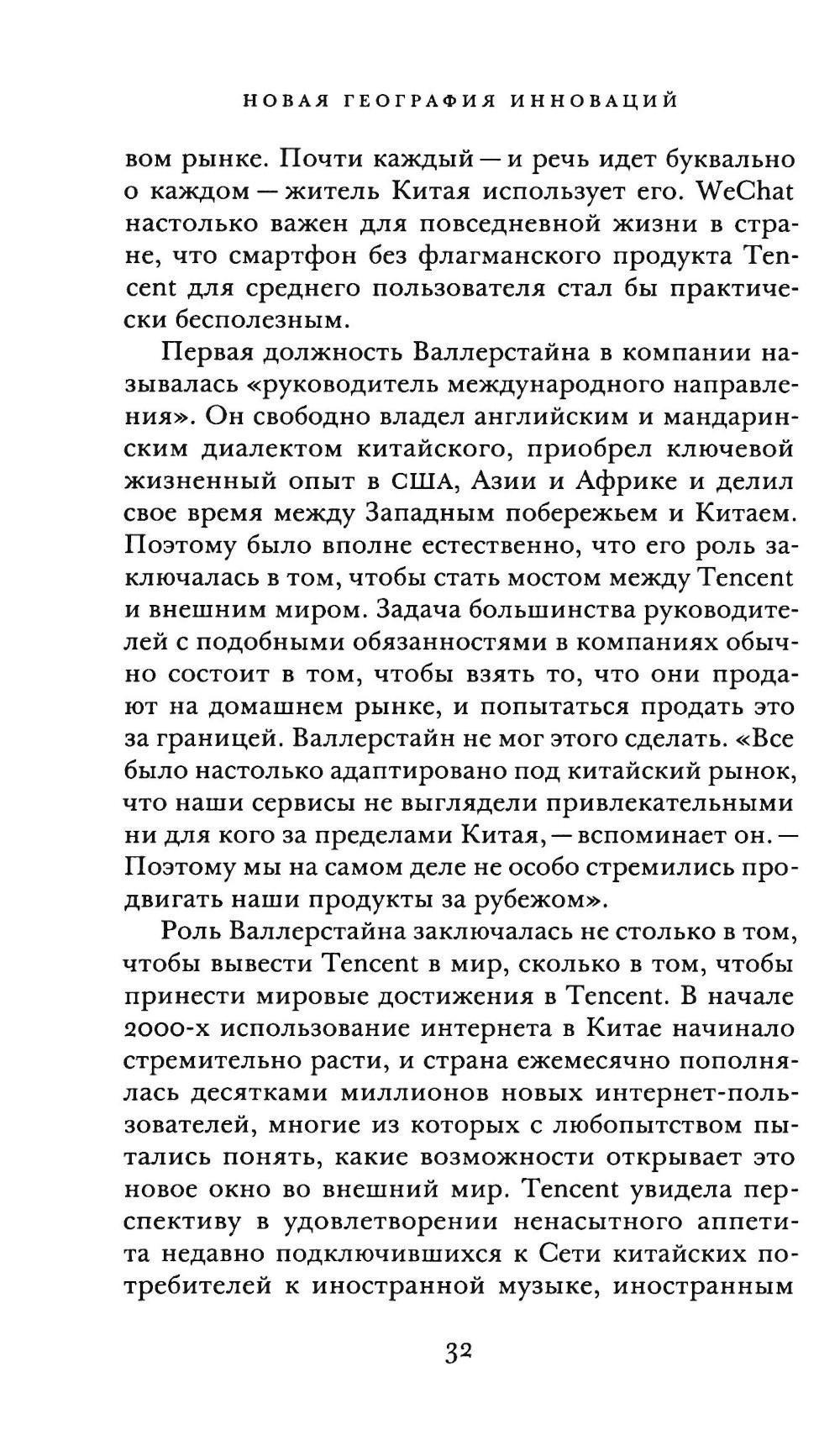 НОВАЯ ГЕОГРАФИЯ ИННОВАЦИЙ

вом рынке. Почти каждый — и речь идет буквально о каждом — житель Китая использует его. WeChat настолько важен для повседневной жизни в стране, что смартфон без флагманского продукта Tencent для среднего пользователя стал бы практически бесполезным.

Первая должность Валлерстайна в компании называлась «руководитель международного направления». Он свободно владел английским и мандаринским диалектом китайского, приобрел ключевой жизненный опыт в США, Азии и Африке и делил свое время между Западным побережьем и Китаем. Поэтому было вполне естественно, что его роль заключалась в том, чтобы стать мостом между Tencent и внешним миром. Задача большинства руководителей с подобными обязанностями в компаниях обычно состоит в том, чтобы взять то, что они продают на домашнем рынке, и попытаться продать это за границей. Валлерстайн не мог этого сделать. «Все было настолько адаптировано под китайский рынок, что наши сервисы не выглядели привлекательными ни для кого за пределами Китая, — вспоминает он. — Поэтому мы на самом деле не особо стремились продвигать наши продукты за рубежом».

Роль Валлерстайна заключалась не столько в том, чтобы вывести Tencent в мир, сколько в том, чтобы принести мировые достижения в Tencent. В начале 2000-х использование интернета в Китае начинало стремительно расти, и страна ежемесячно пополнялась десятками миллионов новых интернет-пользователей, многие из которых с любопытством пытались понять, какие возможности открывает это новое окно во внешний мир. Tencent увидела перспективу в удовлетворении ненасытного аппетита недавно подключившихся к Сети китайских потребителей к иностранной музыке, иностранным

32